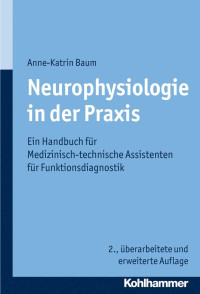 Anne-Katrin Baum

Neurophysiologie in der Praxis

Ein Handbuch für Medizinisch-technische Assistenten für Funktionsdiagnostik

2., überarbeitete und erweiterte Auflage

Kohlhammer